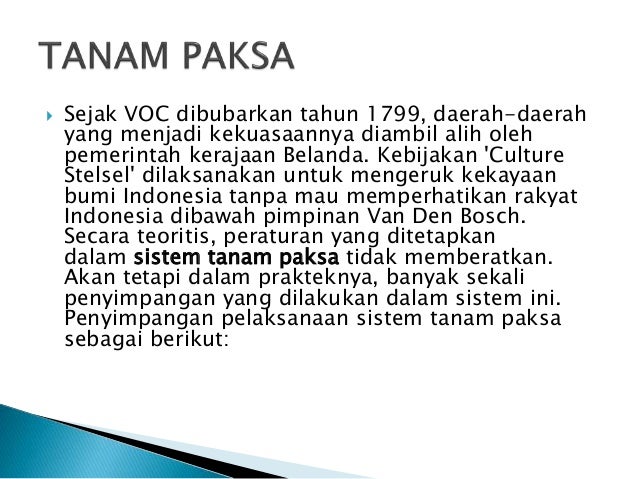 TANAM PAKSA

Sejak VOC dibubarkan tahun 1799, daerah-daerah yang menjadi kekuasaannya diambil alih oleh pemerintah kerajaan Belanda. Kebijakan 'Culture Stelsel' dilaksanakan untuk mengeruk kekayaan bumi Indonesia tanpa mau memperhatikan rakyat Indonesia dibawah pimpinan Van Den Bosch. Secara teoritis, peraturan yang ditetapkan dalam sistem tanam paksa tidak memberatkan. Akan tetapi dalam prakteknya, banyak sekali penyimpangan yang dilakukan dalam sistem ini. Penyimpangan pelaksanaan sistem tanam paksa sebagai berikut: